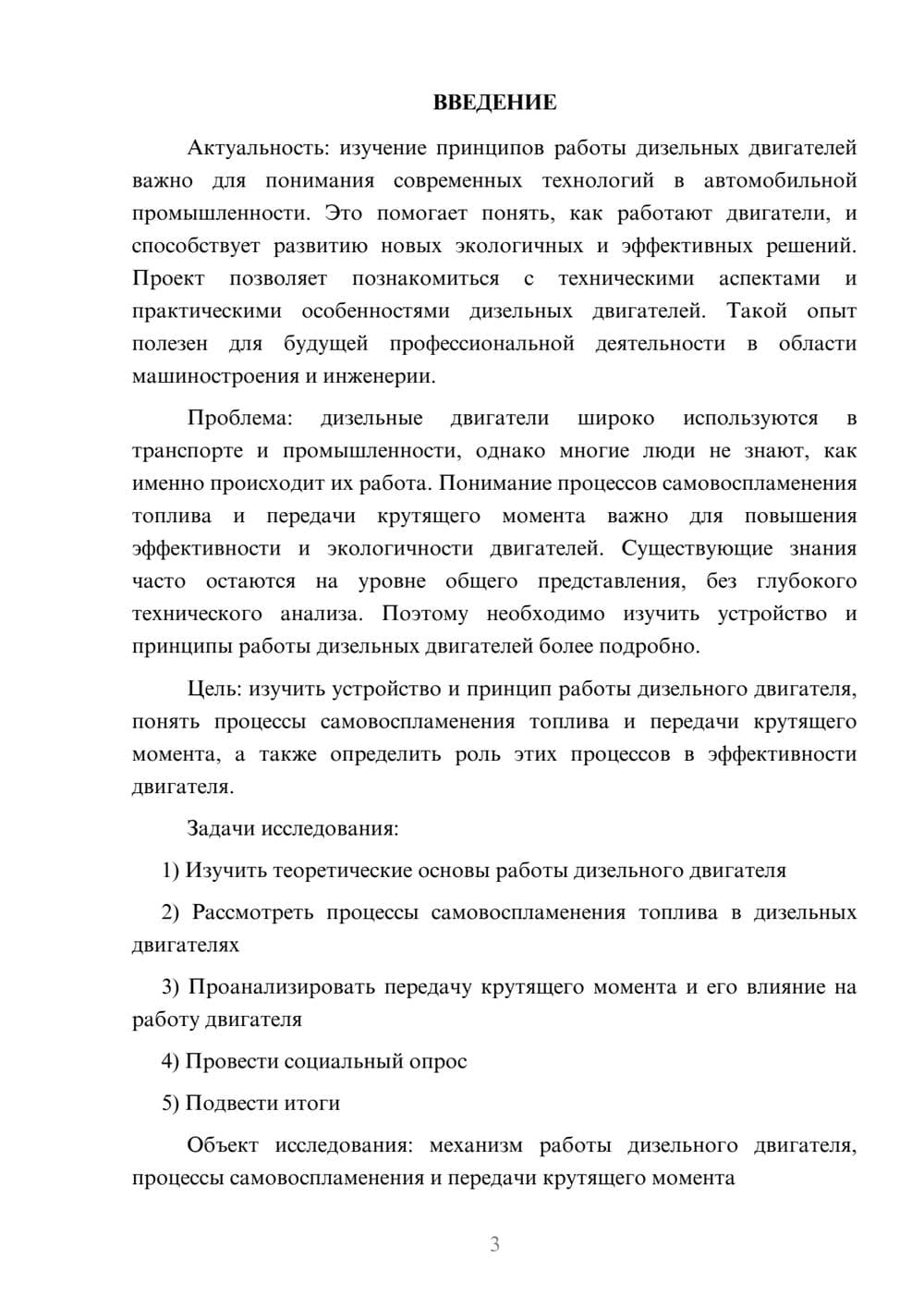 ВВЕДЕНИЕ

Актуальность: изучение принципов работы дизельных двигателей важно для понимания современных технологий в автомобильной промышленности. Это помогает понять, как работают двигатели, и способствует развитию новых экологичных и эффективных решений. Проект позволяет познакомиться с техническими аспектами и практическими особенностями дизельных двигателей. Такой опыт полезен для будущей профессиональной деятельности в области машиностроения и инженерии.

Проблема: дизельные двигатели широко используются в транспорте и промышленности, однако многие люди не знают, как именно происходит их работа. Понимание процессов самовоспламенения топлива и передачи крутящего момента важно для повышения эффективности и экологичности двигателей. Существующие знания часто остаются на уровне общего представления, без глубокого технического анализа. Поэтому необходимо изучить устройство и принципы работы дизельных двигателей более подробно.

Цель: изучить устройство и принцип работы дизельного двигателя, понять процессы самовоспламенения топлива и передачи крутящего момента, а также определить роль этих процессов в эффективности двигателя.

Задачи исследования:

1) Изучить теоретические основы работы дизельного двигателя

2) Рассмотреть процессы самовоспламенения топлива в дизельных двигателях

3) Проанализировать передачу крутящего момента и его влияние на работу двигателя

4) Провести социальный опрос

5) Подвести итоги

Объект исследования: механизм работы дизельного двигателя, процессы самовоспламенения и передачи крутящего момента

3